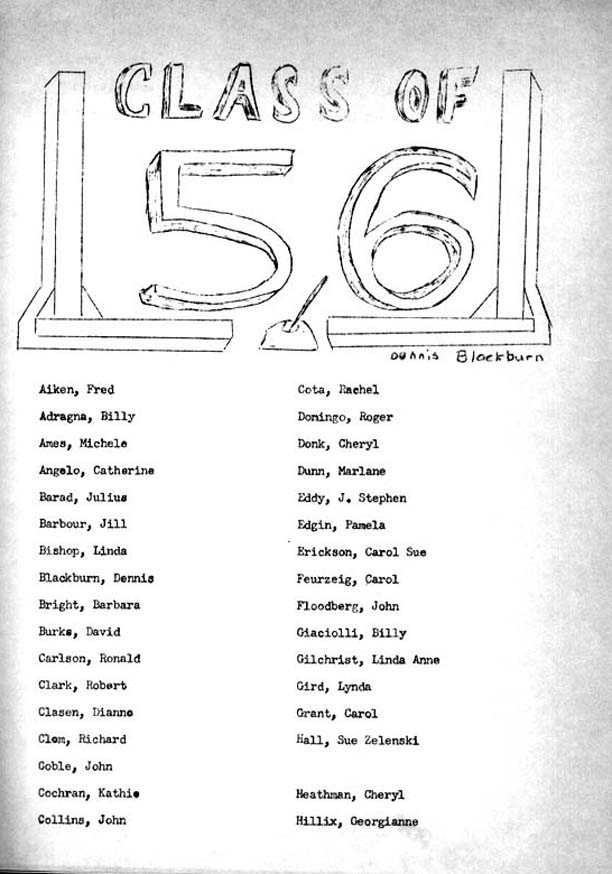 CLASS OF

56

Dennis Blackburn

Aiken, Fred
Adragna, Billy
Ames, Michele
Angelo, Catherine
Barad, Julius
Barbour, Jill
Bishop, Linda
Blackburn, Dennis
Bright, Barbara
Burks, David
Carlson, Ronald
Clark, Robert
Clasen, Dianne
Clem, Richard
Coble, John
Cochran, Kathie
Collins, John

Cota, Rachel
Domingo, Roger
Donk, Cheryl
Dunn, Marlane
Eddy, J. Stephen
Edgin, Pamela
Erickson, Carol Sue
Feurzeig, Carol
Floodberg, John
Giaciolli, Billy
Gilchrist, Linda Anne
Gird, Lynda
Grant, Carol
Hall, Sue Zelenski
Heathman, Cheryl
Hillix, Georgianne